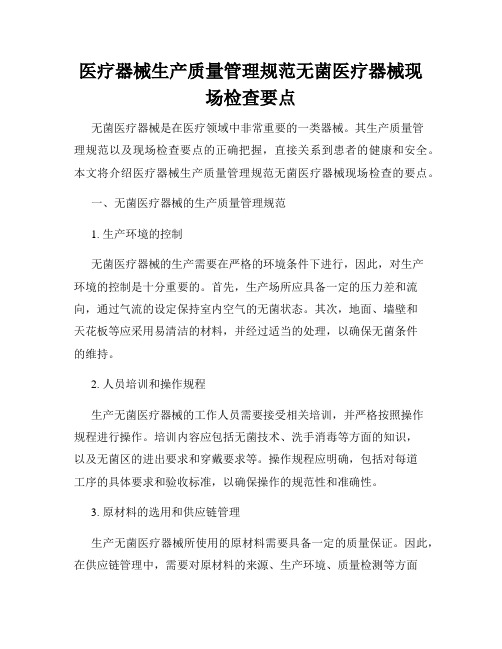 医疗器械生产质量管理规范无菌医疗器械现场检查要点

无菌医疗器械是在医疗领域中非常重要的一类器械。其生产质量管理规范以及现场检查要点的正确把握，直接关系到患者的健康和安全。本文将介绍医疗器械生产质量管理规范无菌医疗器械现场检查的要点。

一、无菌医疗器械的生产质量管理规范

1. 生产环境的控制

无菌医疗器械的生产需要在严格的环境条件下进行，因此，对生产环境的控制是十分重要的。首先，生产场所应具备一定的压力差和流向，通过气流的设定保持室内空气的无菌状态。其次，地面、墙壁和天花板等应采用易清洁的材料，并经过适当的处理，以确保无菌条件的维持。

2. 人员培训和操作规程

生产无菌医疗器械的工作人员需要接受相关培训，并严格按照操作规程进行操作。培训内容应包括无菌技术、洗手消毒等方面的知识，以及无菌区的进出要求和穿戴要求等。操作规程应明确，包括对每道工序的具体要求和验收标准，以确保操作的规范性和准确性。

3. 原材料的选用和供应链管理

生产无菌医疗器械所使用的原材料需要具备一定的质量保证。因此，在供应链管理中，需要对原材料的来源、生产环境、质量检测等方面